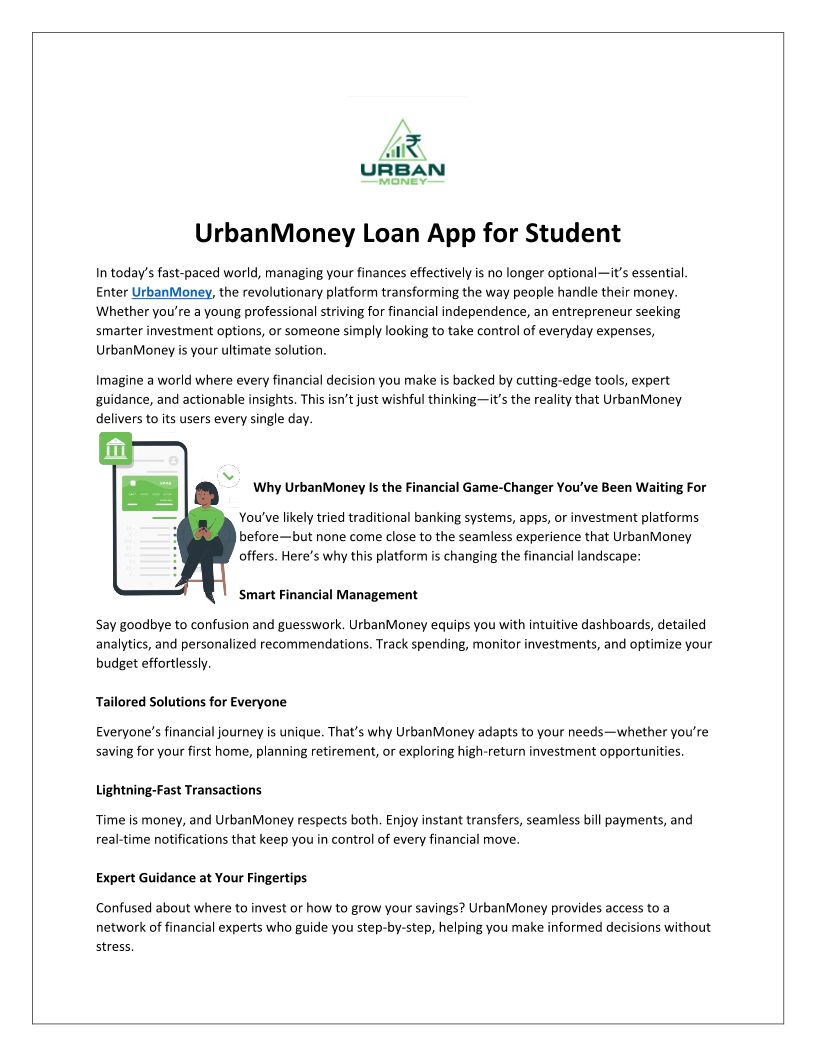 URBAN
MONEY

UrbanMoney Loan App for Student

In today's fast-paced world, managing your finances effectively is no longer optional—it's essential. Enter UrbanMoney, the revolutionary platform transforming the way people handle their money. Whether you're a young professional striving for financial independence, an entrepreneur seeking smarter investment options, or someone simply looking to take control of everyday expenses, UrbanMoney is your ultimate solution.

Imagine a world where every financial decision you make is backed by cutting-edge tools, expert guidance, and actionable insights. This isn't just wishful thinking—it's the reality that UrbanMoney delivers to its users every single day.

Why UrbanMoney Is the Financial Game-Changer You've Been Waiting For

You've likely tried traditional banking systems, apps, or investment platforms before—but none come close to the seamless experience that UrbanMoney offers. Here's why this platform is changing the financial landscape:

Smart Financial Management

Say goodbye to confusion and guesswork. UrbanMoney equips you with intuitive dashboards, detailed analytics, and personalized recommendations. Track spending, monitor investments, and optimize your budget effortlessly.

Tailored Solutions for Everyone

Everyone's financial journey is unique. That's why UrbanMoney adapts to your needs—whether you're saving for your first home, planning retirement, or exploring high-return investment opportunities.

Lightning-Fast Transactions

Time is money, and UrbanMoney respects both. Enjoy instant transfers, seamless bill payments, and real-time notifications that keep you in control of every financial move.

Expert Guidance at Your Fingertips

Confused about where to invest or how to grow your savings? UrbanMoney provides access to a network of financial experts who guide you step-by-step, helping you make informed decisions without stress.